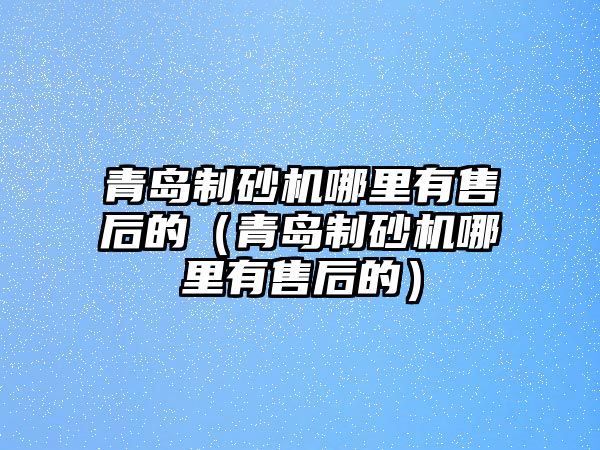 青岛制砂机哪里有售后的（青岛制砂机哪里有售后的）